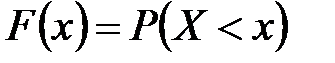 $F(x) = P(X < x)$